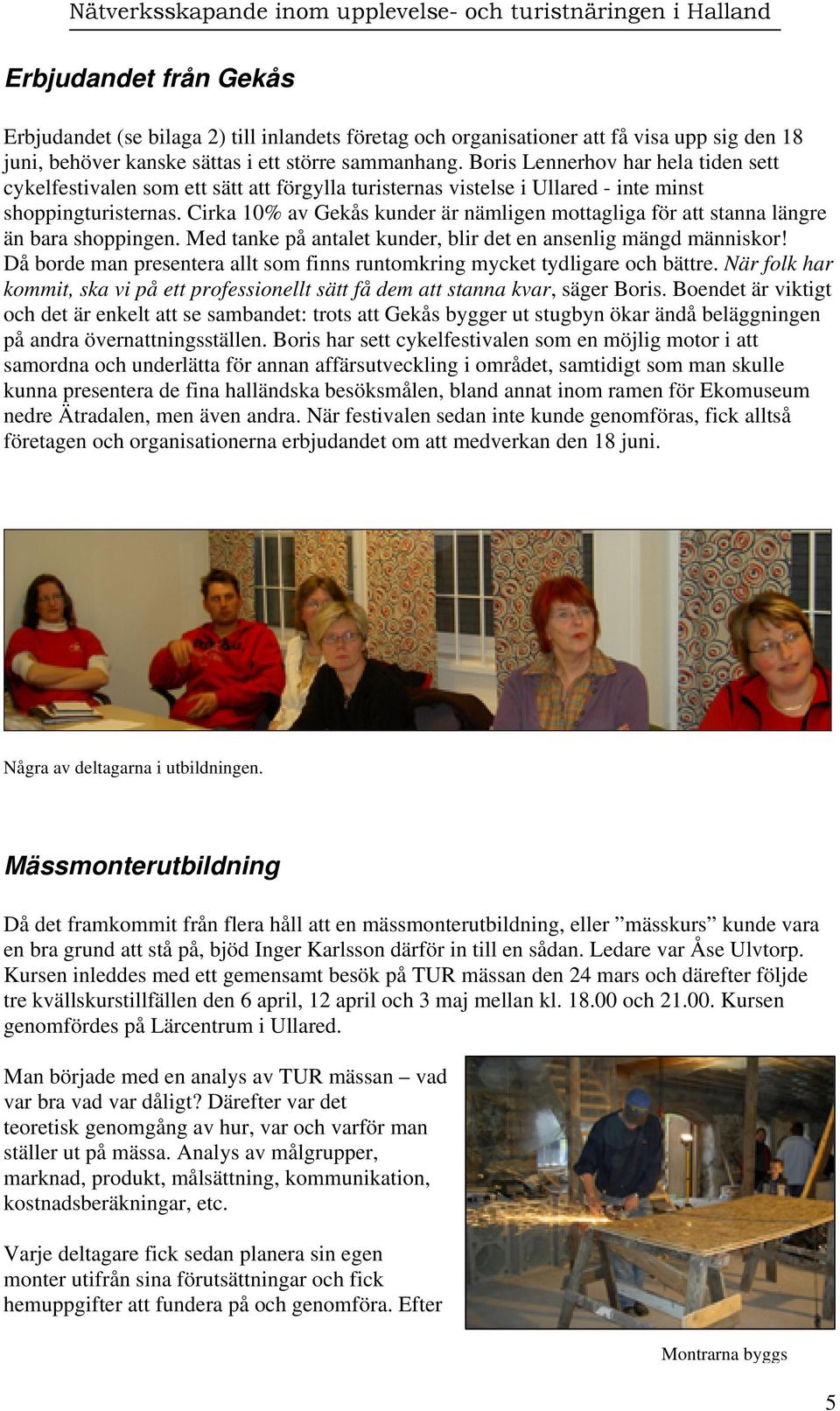 Nätverksskapande inom upplevelse- och turistnäringen i Halland

Erbjudandet från Gekås

Erbjudandet (se bilaga 2) till inlandets företag och organisationer att få visa upp sig den 18 juni, behöver kanske sättas i ett större sammanhang. Boris Lennerhov har hela tiden sett cykelfestivalen som ett sätt att förgylla turisternas vistelse i Ullared - inte minst shoppingturisternas. Cirka 10% av Gekås kunder är nämligen mottagliga för att stanna längre än bara shoppingen. Med tanke på antalet kunder, blir det en ansenlig mängd människor! Då borde man presentera allt som finns runtomkring mycket tydligare och bättre. När folk har kommit, ska vi på ett professionellt sätt få dem att stanna kvar, säger Boris. Boendet är viktigt och det är enkelt att se sambandet: trots att Gekås bygger ut stugbyn ökar ändå beläggningen på andra övernattningsställen. Boris har sett cykelfestivalen som en möjlig motor i att samordna och underlätta för annan affärsutveckling i området, samtidigt som man skulle kunna presentera de fina halländska besöksmålen, bland annat inom ramen för Ekomuseum nedre Ätradalen, men även andra. När festivalen sedan inte kunde genomföras, fick alltså företagen och organisationerna erbjudandet om att medverkan den 18 juni.

Några av deltagarna i utbildningen.

Mässmonterutbildning

Då det framkommit från flera håll att en mässmonterutbildning, eller ”mässkurs” kunde vara en bra grund att stå på, bjöd Inger Karlsson därför in till en sådan. Ledare var Åse Ulvtorp. Kursen inleddes med ett gemensamt besök på TUR mässan den 24 mars och därefter följde tre kvällskurstillfällen den 6 april, 12 april och 3 maj mellan kl. 18.00 och 21.00. Kursen genomfördes på Lärcentrum i Ullared.

Man började med en analys av TUR mässan – vad var bra vad var dåligt? Därefter var det teoretisk genomgång av hur, var och varför man ställer ut på mässa. Analys av målgrupper, marknad, produkt, målsättning, kommunikation, kostnadsberäkningar, etc.

Varje deltagare fick sedan planera sin egen monter utifrån sina förutsättningar och fick hemuppgifter att fundera på och genomföra. Efter

Montrarna byggs

5